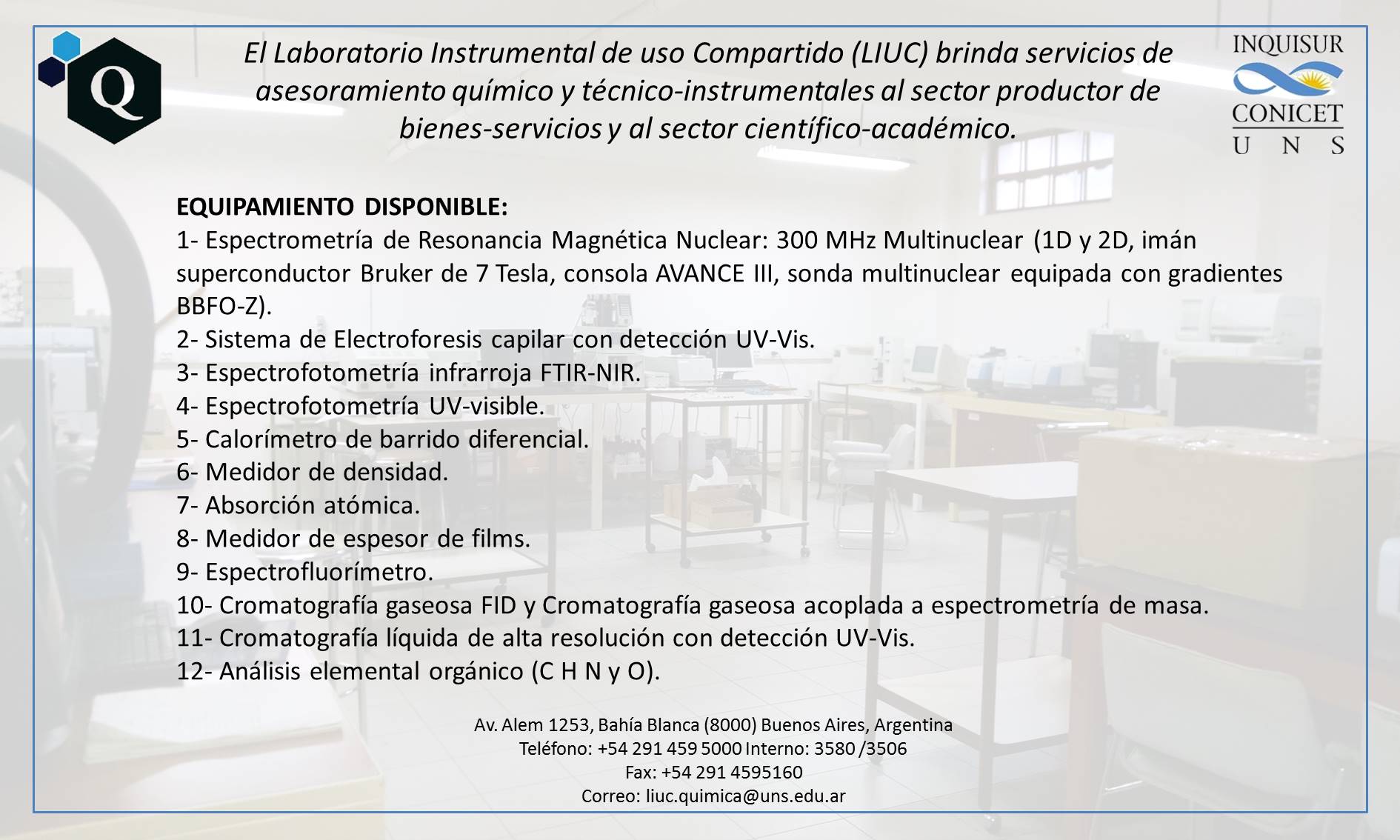 Q

El Laboratorio Instrumental de uso Compartido (LIUC) brinda servicios de asesoramiento químico y técnico-instrumentales al sector productor de bienes-servicios y al sector científico-académico.

INQUISUR
CONICET
U N S

EQUIPAMIENTO DISPONIBLE:
1- Espectrometría de Resonancia Magnética Nuclear: 300 MHz Multinuclear (1D y 2D, imán superconductor Bruker de 7 Tesla, consola AVANCE III, sonda multinuclear equipada con gradientes BBFO-Z).
2- Sistema de Electroforesis capilar con detección UV-Vis.
3- Espectrofotometría infrarroja FTIR-NIR.
4- Espectrofotometría UV-visible.
5- Calorímetro de barrido diferencial.
6- Medidor de densidad.
7- Absorción atómica.
8- Medidor de espesor de films.
9- Espectrofluorímetro.
10- Cromatografía gaseosa FID y Cromatografía gaseosa acoplada a espectrometría de masa.
11- Cromatografía líquida de alta resolución con detección UV-Vis.
12- Análisis elemental orgánico (C H N y O).

Av. Alem 1253, Bahía Blanca (8000) Buenos Aires, Argentina
Teléfono: +54 291 459 5000 Interno: 3580 /3506
Fax: +54 291 4595160
Correo: liuc.quimica@uns.edu.ar